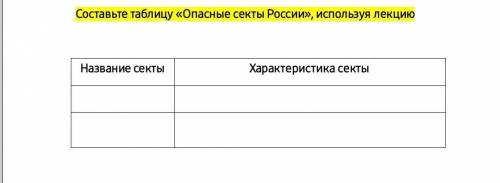 Составьте таблицу «Опасные секты России», используя лекцию

| Название секты | Характеристика секты |
|---|---|
| | |
| | |